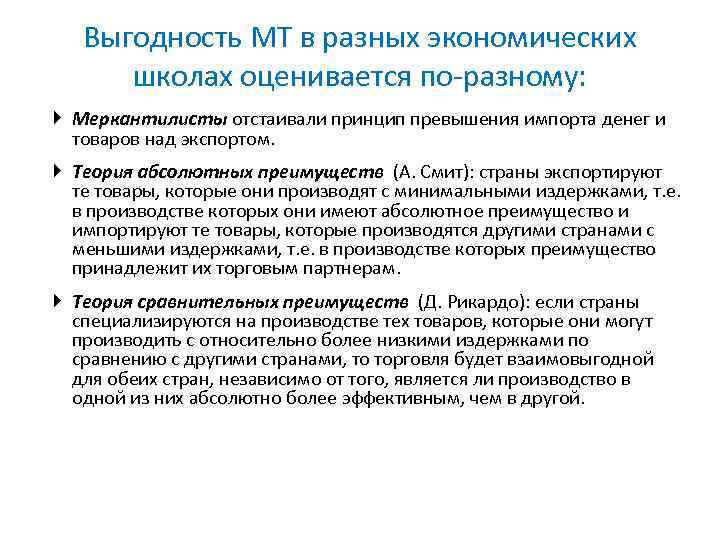 Выгодность МТ в разных экономических школах оценивается по-разному:

Меркантилисты отстаивали принцип превышения импорта денег и товаров над экспортом.

Теория абсолютных преимуществ (А. Смит): страны экспортируют те товары, которые они производят с минимальными издержками, т.е. в производстве которых они имеют абсолютное преимущество и импортируют те товары, которые производятся другими странами с меньшими издержками, т.е. в производстве которых преимущество принадлежит их торговым партнерам.

Теория сравнительных преимуществ (Д. Рикардо): если страны специализируются на производстве тех товаров, которые они могут производить с относительно более низкими издержками по сравнению с другими странами, то торговля будет взаимовыгодной для обеих стран, независимо от того, является ли производство в одной из них абсолютно более эффективным, чем в другой.